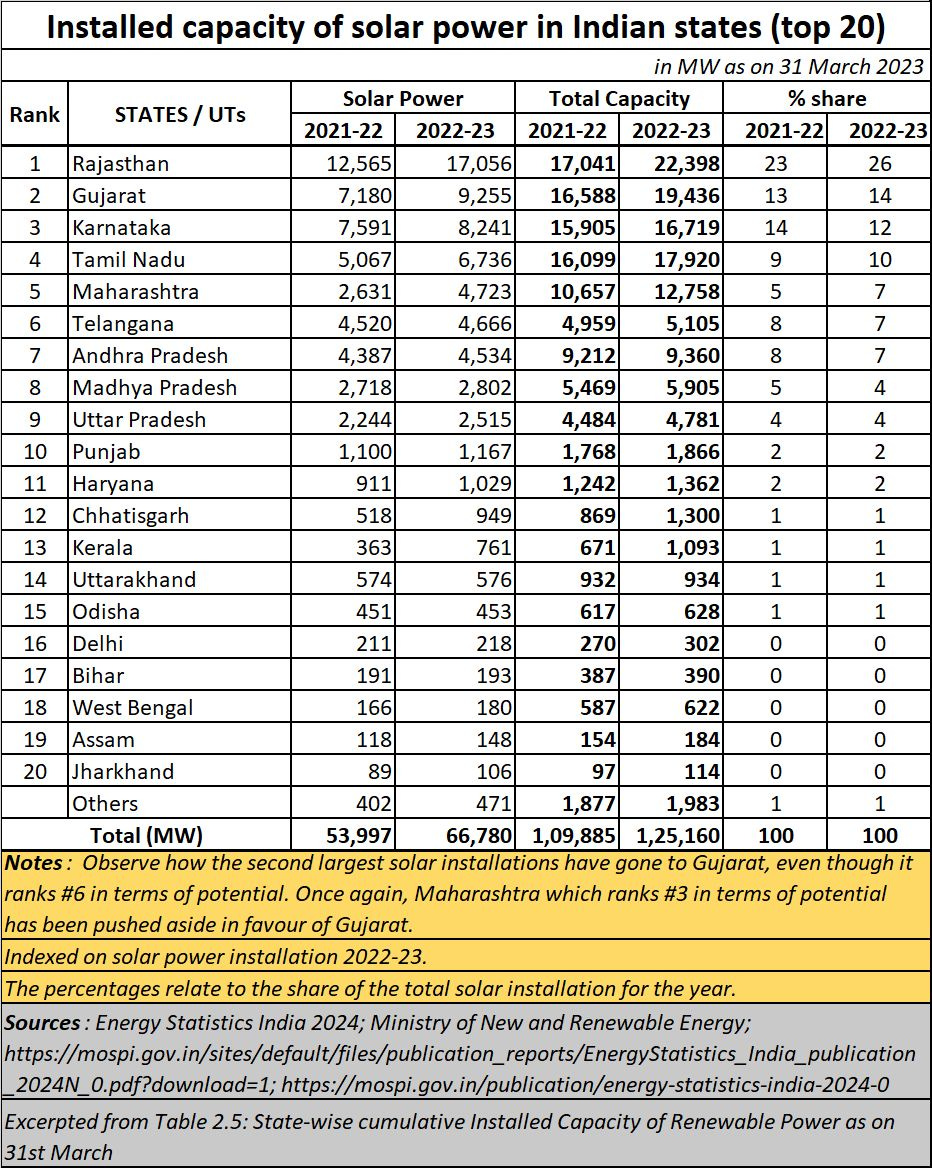 Installed capacity of solar power in Indian states (top 20)

in MW as on 31 March 2023

| Rank | STATES / UTs | Solar Power 2021-22 | Solar Power 2022-23 | Total Capacity 2021-22 | Total Capacity 2022-23 | % share 2021-22 | % share 2022-23 |
|---|---|---|---|---|---|---|---|
| 1 | Rajasthan | 12,565 | 17,056 | 17,041 | 22,398 | 23 | 26 |
| 2 | Gujarat | 7,180 | 9,255 | 16,588 | 19,436 | 13 | 14 |
| 3 | Karnataka | 7,591 | 8,241 | 15,905 | 16,719 | 14 | 12 |
| 4 | Tamil Nadu | 5,067 | 6,736 | 16,099 | 17,920 | 9 | 10 |
| 5 | Maharashtra | 2,631 | 4,723 | 10,657 | 12,758 | 5 | 7 |
| 6 | Telangana | 4,520 | 4,666 | 4,959 | 5,105 | 8 | 7 |
| 7 | Andhra Pradesh | 4,387 | 4,534 | 9,212 | 9,360 | 8 | 7 |
| 8 | Madhya Pradesh | 2,718 | 2,802 | 5,469 | 5,905 | 5 | 4 |
| 9 | Uttar Pradesh | 2,244 | 2,515 | 4,484 | 4,781 | 4 | 4 |
| 10 | Punjab | 1,100 | 1,167 | 1,768 | 1,866 | 2 | 2 |
| 11 | Haryana | 911 | 1,029 | 1,242 | 1,362 | 2 | 2 |
| 12 | Chhatisgarh | 518 | 949 | 869 | 1,300 | 1 | 1 |
| 13 | Kerala | 363 | 761 | 671 | 1,093 | 1 | 1 |
| 14 | Uttarakhand | 574 | 576 | 932 | 934 | 1 | 1 |
| 15 | Odisha | 451 | 453 | 617 | 628 | 1 | 1 |
| 16 | Delhi | 211 | 218 | 270 | 302 | 0 | 0 |
| 17 | Bihar | 191 | 193 | 387 | 390 | 0 | 0 |
| 18 | West Bengal | 166 | 180 | 587 | 622 | 0 | 0 |
| 19 | Assam | 118 | 148 | 154 | 184 | 0 | 0 |
| 20 | Jharkhand | 89 | 106 | 97 | 114 | 0 | 0 |
| | Others | 402 | 471 | 1,877 | 1,983 | 1 | 1 |
| | Total (MW) | 53,997 | 66,780 | 1,09,885 | 1,25,160 | 100 | 100 |

Notes : Observe how the second largest solar installations have gone to Gujarat, even though it ranks #6 in terms of potential. Once again, Maharashtra which ranks #3 in terms of potential has been pushed aside in favour of Gujarat.

Indexed on solar power installation 2022-23.

The percentages relate to the share of the total solar installation for the year.

Sources : Energy Statistics India 2024; Ministry of New and Renewable Energy; https://mospi.gov.in/sites/default/files/publication_reports/EnergyStatistics_India_publication_2024N_0.pdf?download=1; https://mospi.gov.in/publication/energy-statistics-india-2024-0

Excerpted from Table 2.5: State-wise cumulative Installed Capacity of Renewable Power as on 31st March